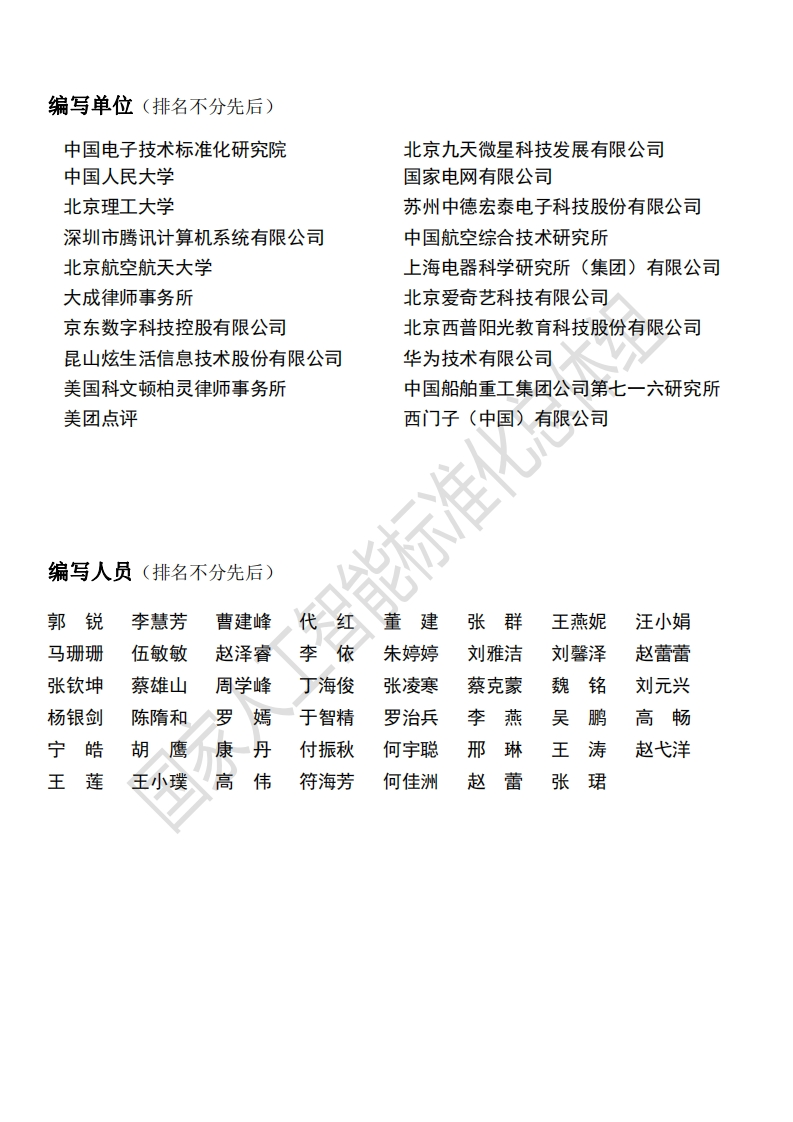 编写单位（排名不分先后）

中国电子技术标准化研究院
中国人民大学
北京理工大学
深圳市腾讯计算机系统有限公司
北京航空航天大学
大成律师事务所
京东数字科技控股有限公司
昆山炫生活信息技术股份有限公司
美国科文顿柏灵律师事务所
美团点评

北京九天微星科技发展有限公司
国家电网有限公司
苏州中德宏泰电子科技股份有限公司
中国航空综合技术研究所
上海电器科学研究所（集团）有限公司
北京爱奇艺科技有限公司
北京西普阳光教育科技股份有限公司
华为技术有限公司
中国船舶重工集团公司第七一六研究所
西门子（中国）有限公司

编写人员（排名不分先后）

| 郭 锐 | 李慧芳 | 曹建峰 | 代 红 | 董 建 | 张 群 | 王燕妮 | 汪小娟 |
|---|---|---|---|---|---|---|---|
| 马珊珊 | 伍敏敏 | 赵泽睿 | 李 依 | 朱婷婷 | 刘雅洁 | 刘馨泽 | 赵蕾蕾 |
| 张钦坤 | 蔡雄山 | 周学峰 | 丁海俊 | 张凌寒 | 蔡克蒙 | 魏 铭 | 刘元兴 |
| 杨银剑 | 陈隋和 | 罗 嫣 | 于智精 | 罗治兵 | 李 燕 | 吴 鹏 | 高 畅 |
| 宁 皓 | 胡 鹰 | 康 丹 | 付振秋 | 何宇聪 | 邢 琳 | 王 涛 | 赵弋洋 |
| 王 莲 | 王小璞 | 高 伟 | 符海芳 | 何佳洲 | 赵 蕾 | 张 珺 | |

国家人工智能标准化总体组